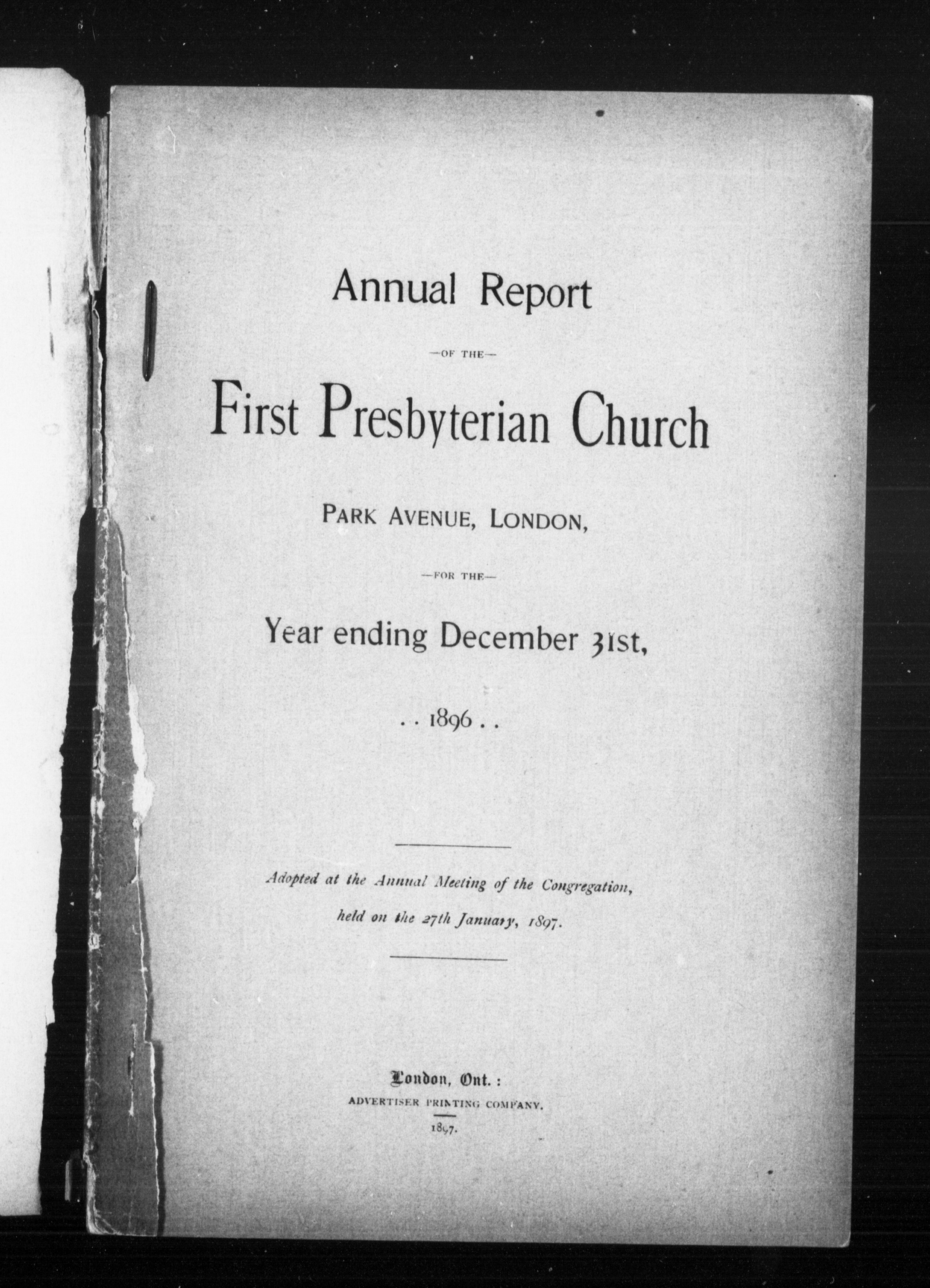 Annual Report

—OF THE—

First Presbyterian Church

PARK AVENUE, LONDON,

—FOR THE—

Year ending December 31st,

. . 1896 . .

Adopted at the Annual Meeting of the Congregation, held on the 27th January, 1897.

London, Ont.:
ADVERTISER PRINTING COMPANY.
1897.